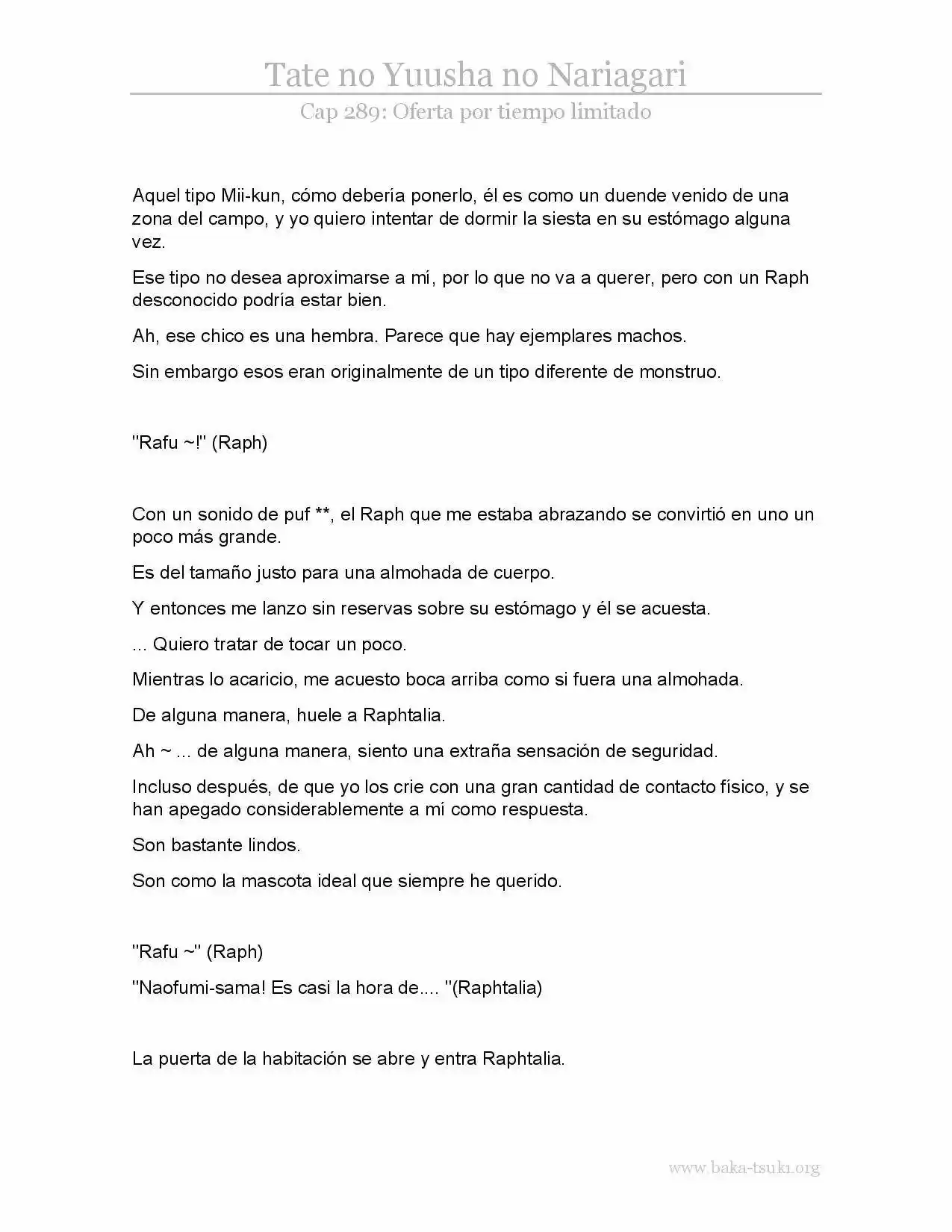 Tate no Yuusha no Nariagari

Cap 289: Oferta por tiempo limitado

Aquel tipo Mii-kun, cómo debería ponerlo, él es como un duende venido de una zona del campo, y yo quiero intentar de dormir la siesta en su estómago alguna vez.

Ese tipo no desea aproximarse a mí, por lo que no va a querer, pero con un Raph desconocido podría estar bien.

Ah, ese chico es una hembra. Parece que hay ejemplares machos.

Sin embargo esos eran originalmente de un tipo diferente de monstruo.

"Rafu ~!" (Raph)

Con un sonido de puf **, el Raph que me estaba abrazando se convirtió en uno un poco más grande.

Es del tamaño justo para una almohada de cuerpo.

Y entonces me lanzo sin reservas sobre su estómago y él se acuesta.

... Quiero tratar de tocar un poco.

Mientras lo acaricio, me acuesto boca arriba como si fuera una almohada.

De alguna manera, huele a Raphtalia.

Ah ~ ... de alguna manera, siento una extraña sensación de seguridad.

Incluso después, de que yo los crie con una gran cantidad de contacto físico, y se han apegado considerablemente a mí como respuesta.

Son bastante lindos.

Son como la mascota ideal que siempre he querido.

"Rafu ~" (Raph)

"Naofumi-sama! Es casi la hora de.... "(Raphtalia)

La puerta de la habitación se abre y entra Raphtalia.

www.baka-tsuki.org